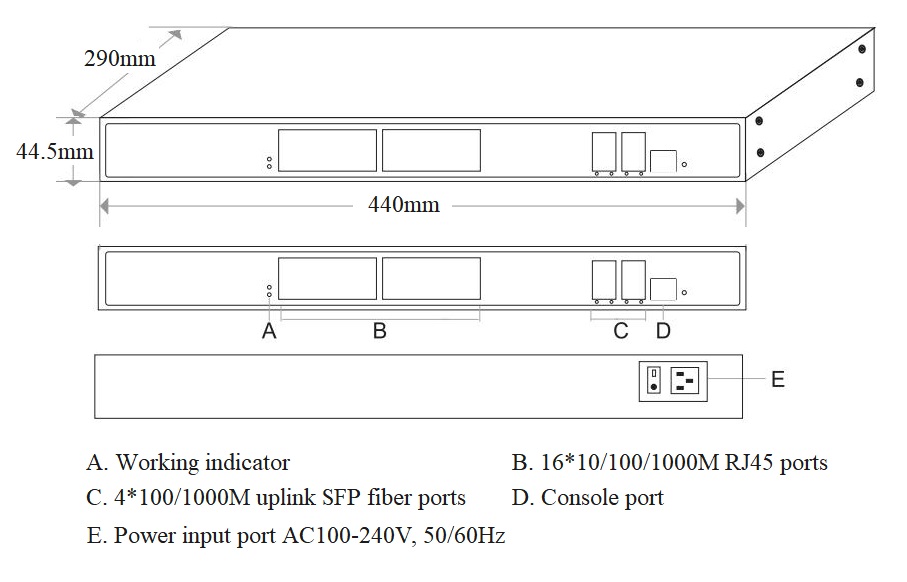 290mm

44.5mm

440mm

A B C D

E

A. Working indicator

B. 16*10/100/1000M RJ45 ports

C. 4*100/1000M uplink SFP fiber ports

D. Console port

E. Power input port AC100-240V, 50/60Hz